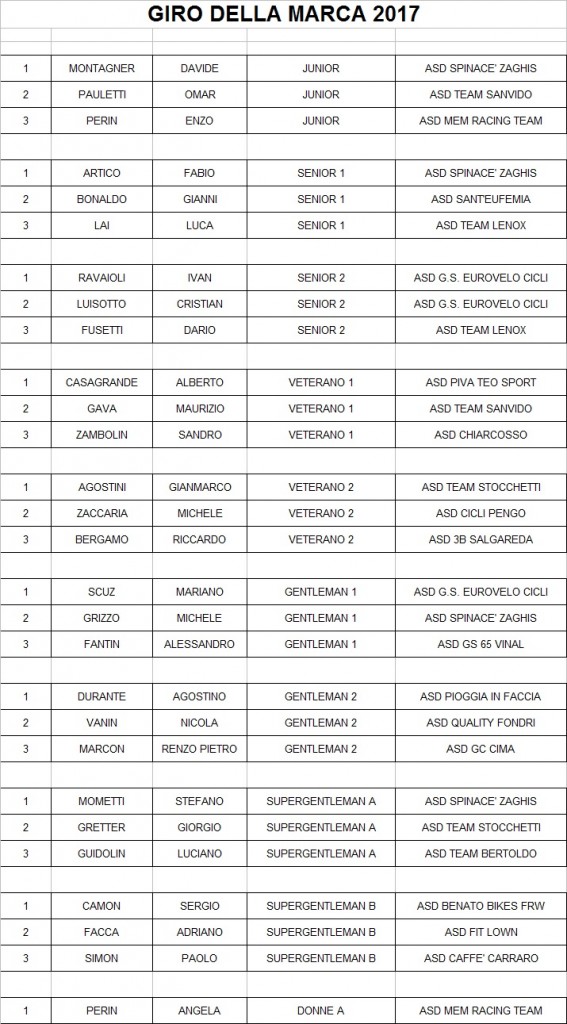 GIRO DELLA MARCA 2017

| | | | | |
|---|---|---|---|---|
| 1 | MONTAGNER | DAVIDE | JUNIOR | ASD SPINACE' ZAGHIS |
| 2 | PAULETTI | OMAR | JUNIOR | ASD TEAM SANVIDO |
| 3 | PERIN | ENZO | JUNIOR | ASD MEM RACING TEAM |
| | | | | |
| 1 | ARTICO | FABIO | SENIOR 1 | ASD SPINACE' ZAGHIS |
| 2 | BONALDO | GIANNI | SENIOR 1 | ASD SANT'EUFEMIA |
| 3 | LAI | LUCA | SENIOR 1 | ASD TEAM LENOX |
| | | | | |
| 1 | RAVAIOLI | IVAN | SENIOR 2 | ASD G.S. EUROVELO CICLI |
| 2 | LUISOTTO | CRISTIAN | SENIOR 2 | ASD G.S. EUROVELO CICLI |
| 3 | FUSETTI | DARIO | SENIOR 2 | ASD TEAM LENOX |
| | | | | |
| 1 | CASAGRANDE | ALBERTO | VETERANO 1 | ASD PIVA TEO SPORT |
| 2 | GAVA | MAURIZIO | VETERANO 1 | ASD TEAM SANVIDO |
| 3 | ZAMBOLIN | SANDRO | VETERANO 1 | ASD CHIARCOSSO |
| | | | | |
| 1 | AGOSTINI | GIANMARCO | VETERANO 2 | ASD TEAM STOCCHETTI |
| 2 | ZACCARIA | MICHELE | VETERANO 2 | ASD CICLI PENGO |
| 3 | BERGAMO | RICCARDO | VETERANO 2 | ASD 3B SALGAREDA |
| | | | | |
| 1 | SCUZ | MARIANO | GENTLEMAN 1 | ASD G.S. EUROVELO CICLI |
| 2 | GRIZZO | MICHELE | GENTLEMAN 1 | ASD SPINACE' ZAGHIS |
| 3 | FANTIN | ALESSANDRO | GENTLEMAN 1 | ASD GS 65 VINAL |
| | | | | |
| 1 | DURANTE | AGOSTINO | GENTLEMAN 2 | ASD PIOGGIA IN FACCIA |
| 2 | VANIN | NICOLA | GENTLEMAN 2 | ASD QUALITY FONDRI |
| 3 | MARCON | RENZO PIETRO | GENTLEMAN 2 | ASD GC CIMA |
| | | | | |
| 1 | MOMETTI | STEFANO | SUPERGENTLEMAN A | ASD SPINACE' ZAGHIS |
| 2 | GRETTER | GIORGIO | SUPERGENTLEMAN A | ASD TEAM STOCCHETTI |
| 3 | GUIDOLIN | LUCIANO | SUPERGENTLEMAN A | ASD TEAM BERTOLDO |
| | | | | |
| 1 | CAMON | SERGIO | SUPERGENTLEMAN B | ASD BENATO BIKES FRW |
| 2 | FACCA | ADRIANO | SUPERGENTLEMAN B | ASD FIT LOWN |
| 3 | SIMON | PAOLO | SUPERGENTLEMAN B | ASD CAFFE' CARRARO |
| | | | | |
| 1 | PERIN | ANGELA | DONNE A | ASD MEM RACING TEAM |